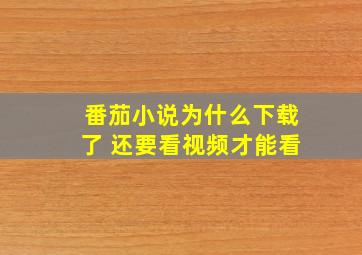 番茄小说为什么下载了 还要看视频才能看